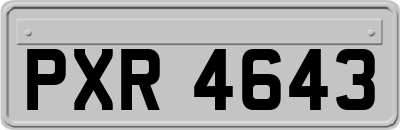 PXR 4643